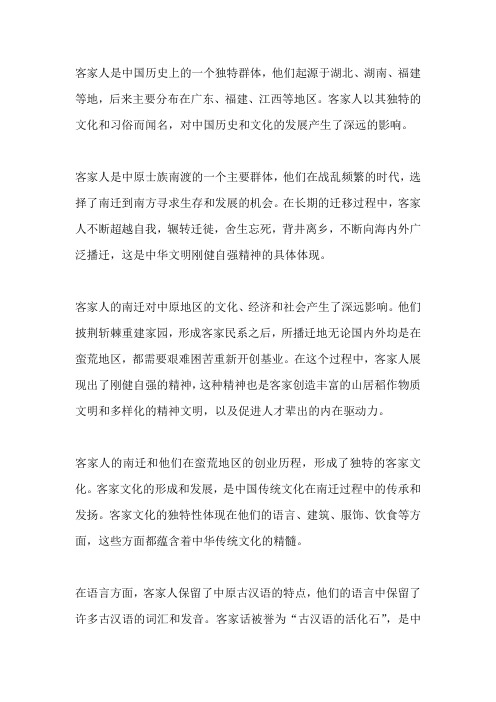 客家人是中国历史上的一个独特群体，他们起源于湖北、湖南、福建等地，后来主要分布在广东、福建、江西等地区。客家人以其独特的文化和习俗而闻名，对中国历史和文化的发展产生了深远的影响。

客家人是中原士族南渡的一个主要群体，他们在战乱频繁的时代，选择了南迁到南方寻求生存和发展的机会。在长期的迁移过程中，客家人不断超越自我，辗转迁徙，舍生忘死，背井离乡，不断向海内外广泛播迁，这是中华文明刚健自强精神的具体体现。

客家人的南迁对中原地区的文化、经济和社会产生了深远影响。他们披荆斩棘重建家园，形成客家民系之后，所播迁地无论国内外均是在蛮荒地区，都需要艰难困苦重新开创基业。在这个过程中，客家人展现出了刚健自强的精神，这种精神也是客家创造丰富的山居稻作物质文明和多样化的精神文明，以及促进人才辈出的内在驱动力。

客家人的南迁和他们在蛮荒地区的创业历程，形成了独特的客家文化。客家文化的形成和发展，是中国传统文化在南迁过程中的传承和发扬。客家文化的独特性体现在他们的语言、建筑、服饰、饮食等方面，这些方面都蕴含着中华传统文化的精髓。

在语言方面，客家人保留了中原古汉语的特点，他们的语言中保留了许多古汉语的词汇和发音。客家话被誉为“古汉语的活化石”，是中